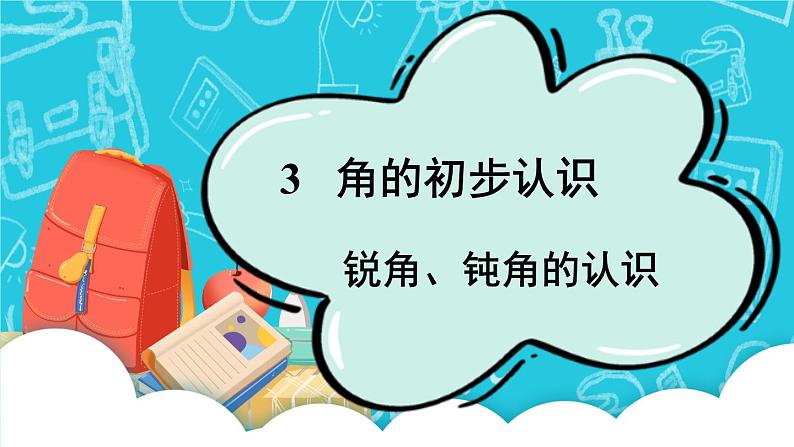 3 角的初步认识

锐角、钝角的认识